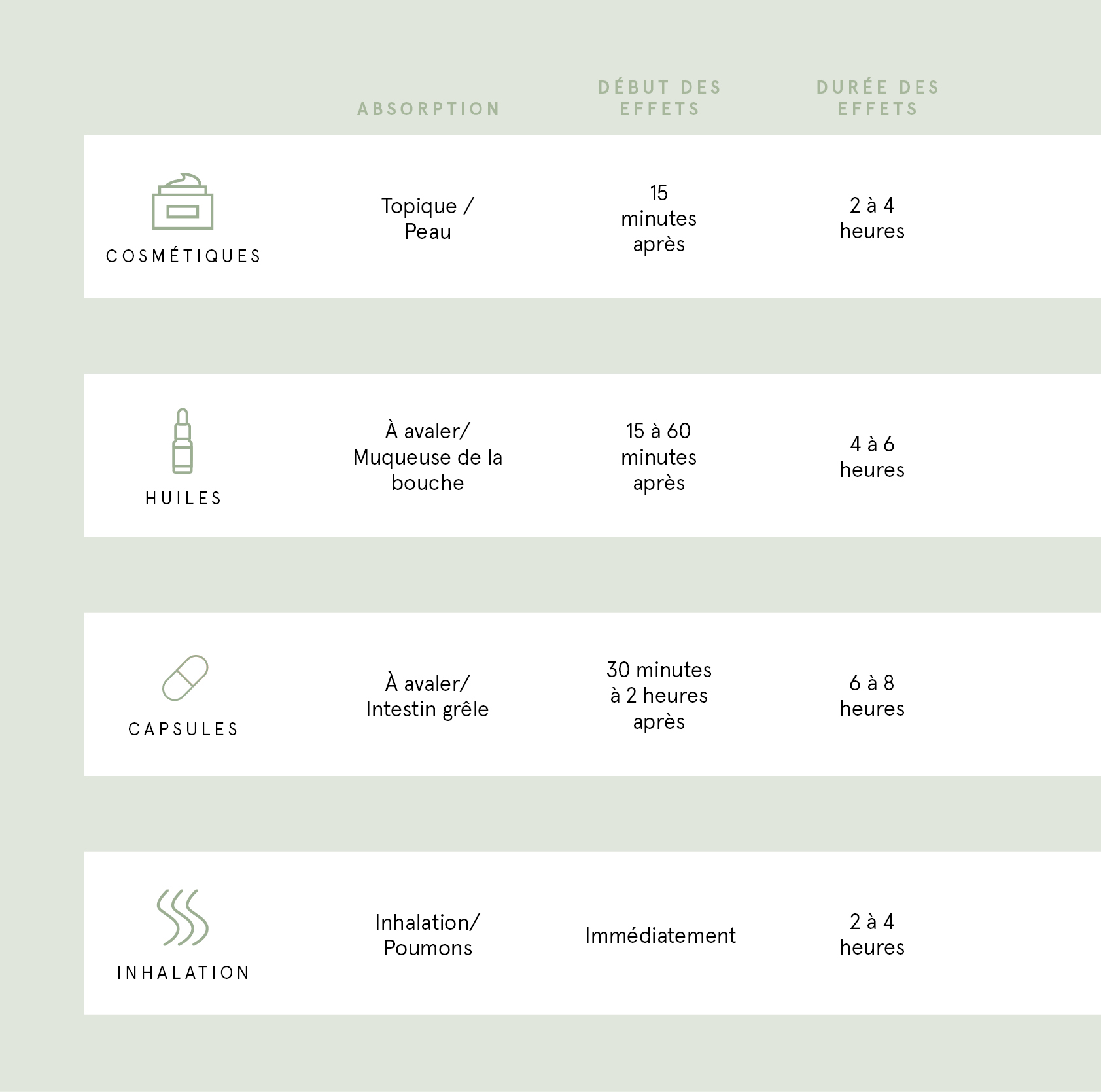 |  | ABSORPTION | DÉBUT DES EFFETS | DURÉE DES EFFETS |
|---|---|---|---|
| COSMÉTIQUES | Topique / Peau | 15 minutes après | 2 à 4 heures |
| HUILES | À avaler/ Muqueuse de la bouche | 15 à 60 minutes après | 4 à 6 heures |
| CAPSULES | À avaler/ Intestin grêle | 30 minutes à 2 heures après | 6 à 8 heures |
| INHALATION | Inhalation/ Poumons | Immédiatement | 2 à 4 heures |